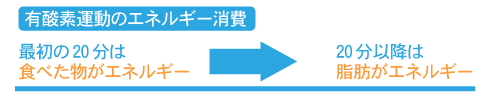 有酸素運動のエネルギー消費

最初の20分は
食べた物がエネルギー

20分以降は
脂肪がエネルギー